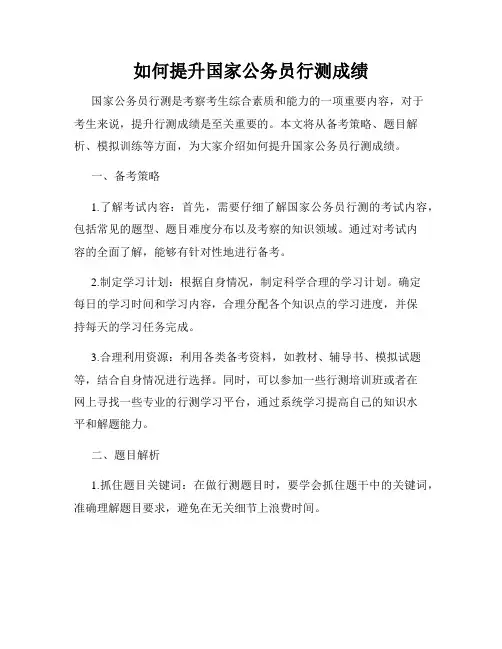 如何提升国家公务员行测成绩

国家公务员行测是考察考生综合素质和能力的一项重要内容，对于考生来说，提升行测成绩是至关重要的。本文将从备考策略、题目解析、模拟训练等方面，为大家介绍如何提升国家公务员行测成绩。

一、备考策略

1.了解考试内容：首先，需要仔细了解国家公务员行测的考试内容，包括常见的题型、题目难度分布以及考察的知识领域。通过对考试内容的全面了解，能够有针对性地进行备考。

2.制定学习计划：根据自身情况，制定科学合理的学习计划。确定每日的学习时间和学习内容，合理分配各个知识点的学习进度，并保持每天的学习任务完成。

3.合理利用资源：利用各类备考资料，如教材、辅导书、模拟试题等，结合自身情况进行选择。同时，可以参加一些行测培训班或者在网上寻找一些专业的行测学习平台，通过系统学习提高自己的知识水平和解题能力。

二、题目解析

1.抓住题目关键词：在做行测题目时，要学会抓住题干中的关键词，准确理解题目要求，避免在无关细节上浪费时间。